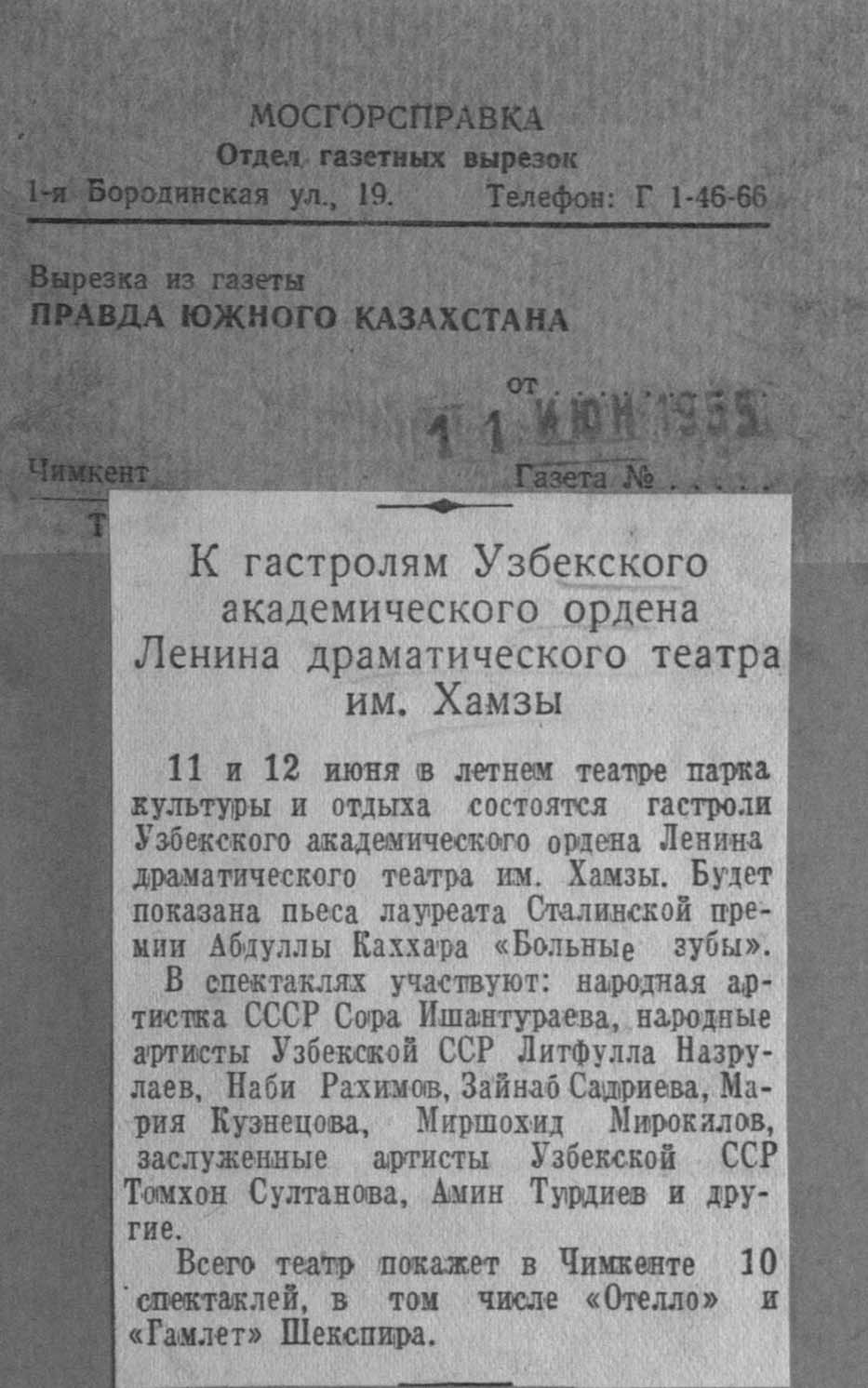 МОСГОРСПРАВКА
Отдел газетных вырезок
1-я Бородинская ул., 19. Телефон: Г 1-46-66

Вырезка из газеты
ПРАВДА ЮЖНОГО КАЗАХСТАНА

от 11 ИЮН 1955

Чимкент Газета № . . . . .

Т

К гастролям Узбекского академического ордена Ленина драматического театра им. Хамзы

11 и 12 июня в летнем театре парка культуры и отдыха состоятся гастроли Узбекского академического ордена Ленина драматического театра им. Хамзы. Будет показана пьеса лауреата Сталинской премии Абдуллы Каххара «Больные зубы».

В спектаклях участвуют: народная артистка СССР Сора Ишантураева, народные артисты Узбекской ССР Литфулла Назрулаев, Наби Рахимов, Зайнаб Садриева, Мария Кузнецова, Миршохид Мирокилов, заслуженные артисты Узбекской ССР Томхон Султанова, Амин Турдиев и другие.

Всего театр покажет в Чимкенте 10 спектаклей, в том числе «Отелло» и «Гамлет» Шекспира.